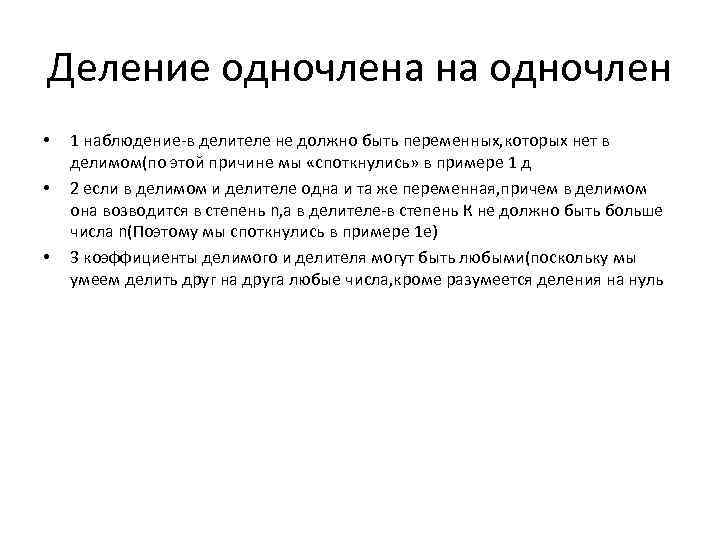 Деление одночлена на одночлен

• 1 наблюдение-в делителе не должно быть переменных,которых нет в делимом(по этой причине мы «споткнулись» в примере 1 д

• 2 если в делимом и делителе одна и та же переменная,причем в делимом она возводится в степень n,а в делителе-в степень К не должно быть больше числа n(Поэтому мы споткнулись в примере 1е)

• 3 коэффициенты делимого и делителя могут быть любыми(поскольку мы умеем делить друг на друга любые числа,кроме разумеется деления на нуль